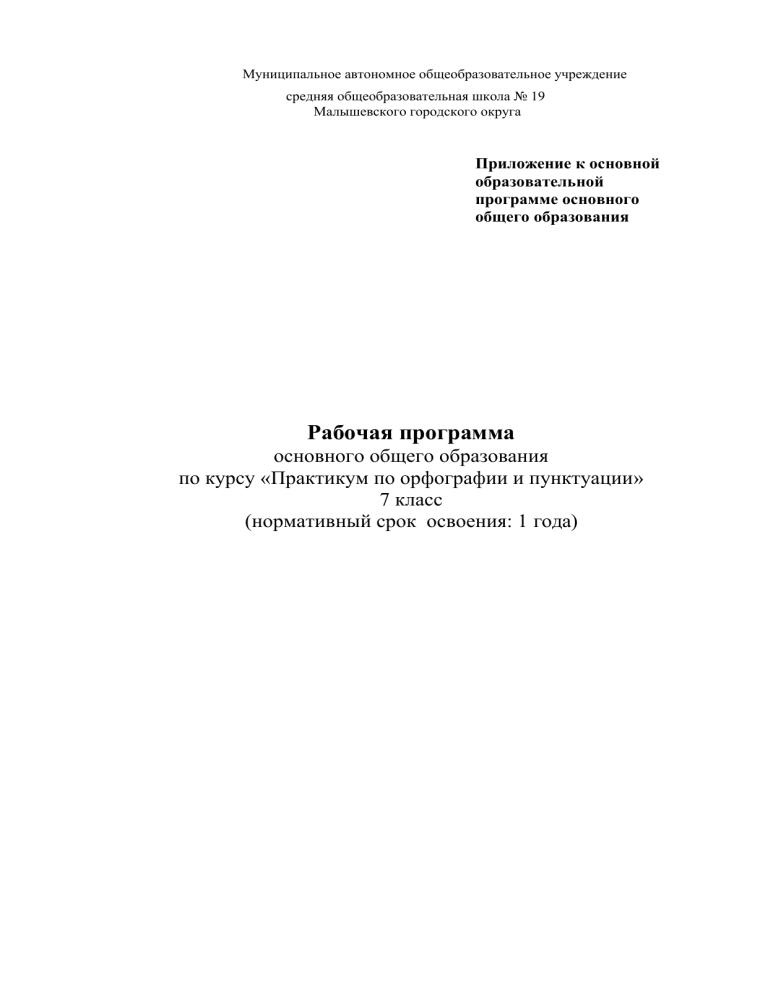 Муниципальное автономное общеобразовательное учреждение
средняя общеобразовательная школа № 19
Малышевского городского округа

Приложение к основной образовательной программе основного общего образования

Рабочая программа
основного общего образования
по курсу «Практикум по орфографии и пунктуации»
7 класс
(нормативный срок освоения: 1 года)